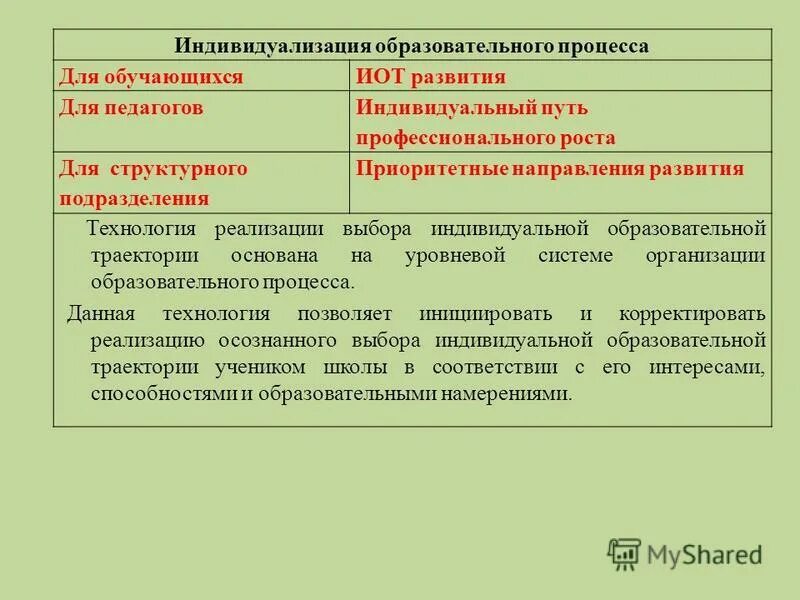 | Индивидуализация образовательного процесса | |
|---|---|
| Для обучающихся | ИОТ развития |
| Для педагогов | Индивидуальный путь профессионального роста |
| Для структурного подразделения | Приоритетные направления развития |

Технология реализации выбора индивидуальной образовательной траектории основана на уровневой системе организации образовательного процесса.

Данная технология позволяет инициировать и корректировать реализацию осознанного выбора индивидуальной образовательной траектории учеником школы в соответствии с его интересами, способностями и образовательными намерениями.

MyShared